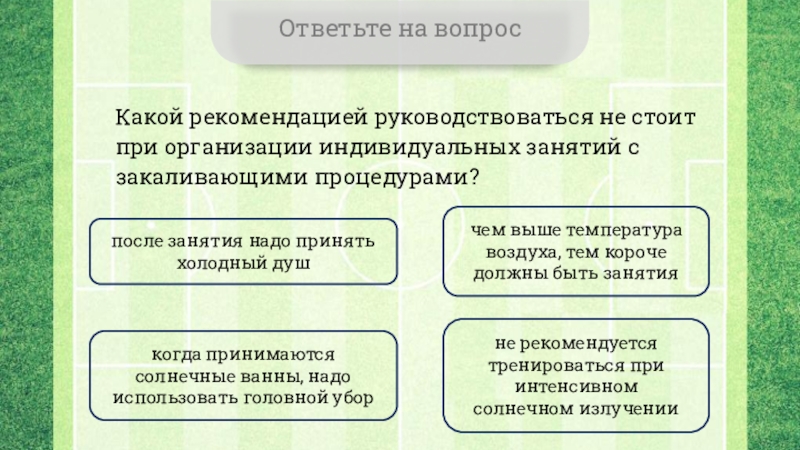 Ответьте на вопрос

Какой рекомендацией руководствоваться не стоит при организации индивидуальных занятий с закаливающими процедурами?

после занятия надо принять холодный душ

чем выше температура воздуха, тем короче должны быть занятия

когда принимаются солнечные ванны, надо использовать головной убор

не рекомендуется тренироваться при интенсивном солнечном излучении